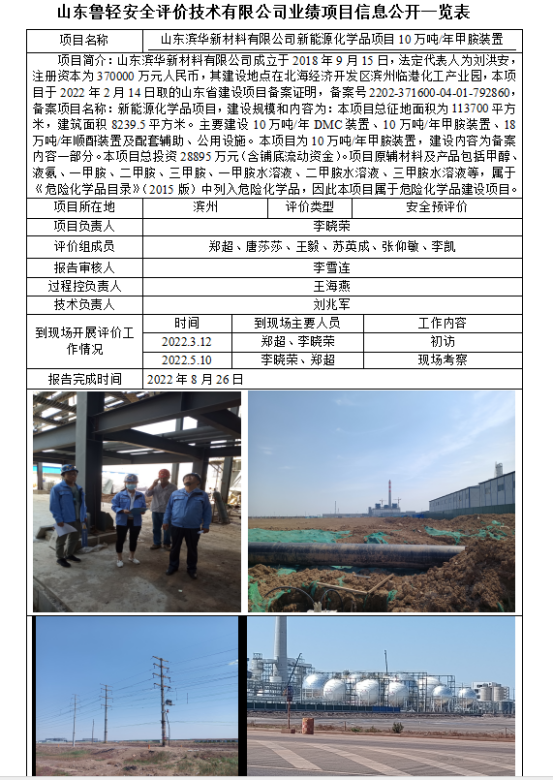 山东鲁轻安全评价技术有限公司业绩项目信息公开一览表

项目名称
山东滨华新材料有限公司新能源化学品项目10万吨/年甲胺装置

项目简介：山东滨华新材料有限公司成立于2018年9月15日，法定代表人为刘洪安，注册资本为370000万元人民币，其建设地点在北海经济开发区滨州临港化工产业园，本项目于2022年2月14日取的山东省建设项目备案证明，备案号2202-371600-04-01-792860，备案项目名称：新能源化学品项目，建设规模和内容为：本项目总征地面积为113700平方米，建筑面积8239.5平方米。主要建设10万吨/年DMC装置、10万吨/年甲胺装置、18万吨/年顺酐装置及配套辅助、公用设施。本项目为10万吨/年甲胺装置，建设内容为备案内容一部分。本项目总投资28895万元（含铺底流动资金）。项目原辅材料及产品包括甲醇、液氨、一甲胺、二甲胺、三甲胺、一甲胺水溶液、二甲胺水溶液、三甲胺水溶液等，属于《危险化学品目录》（2015版）中列入危险化学品，因此本项目属于危险化学品建设项目。

项目所在地 滨州 评价类型 安全预评价

项目负责人
李晓荣

评价组成员
郑超、唐莎莎、王毅、苏英成、张仰敏、李凯

报告审核人
李雪连

过程控负责人
王海燕

技术负责人
刘兆军

到现场开展评价工作情况
| 时间 | 到现场主要人员 | 工作内容 |
|---|---|---|
| 2022.3.12 | 郑超、李晓荣 | 初访 |
| 2022.5.10 | 李晓荣、郑超 | 现场考察 |

报告完成时间 2022年8月26日